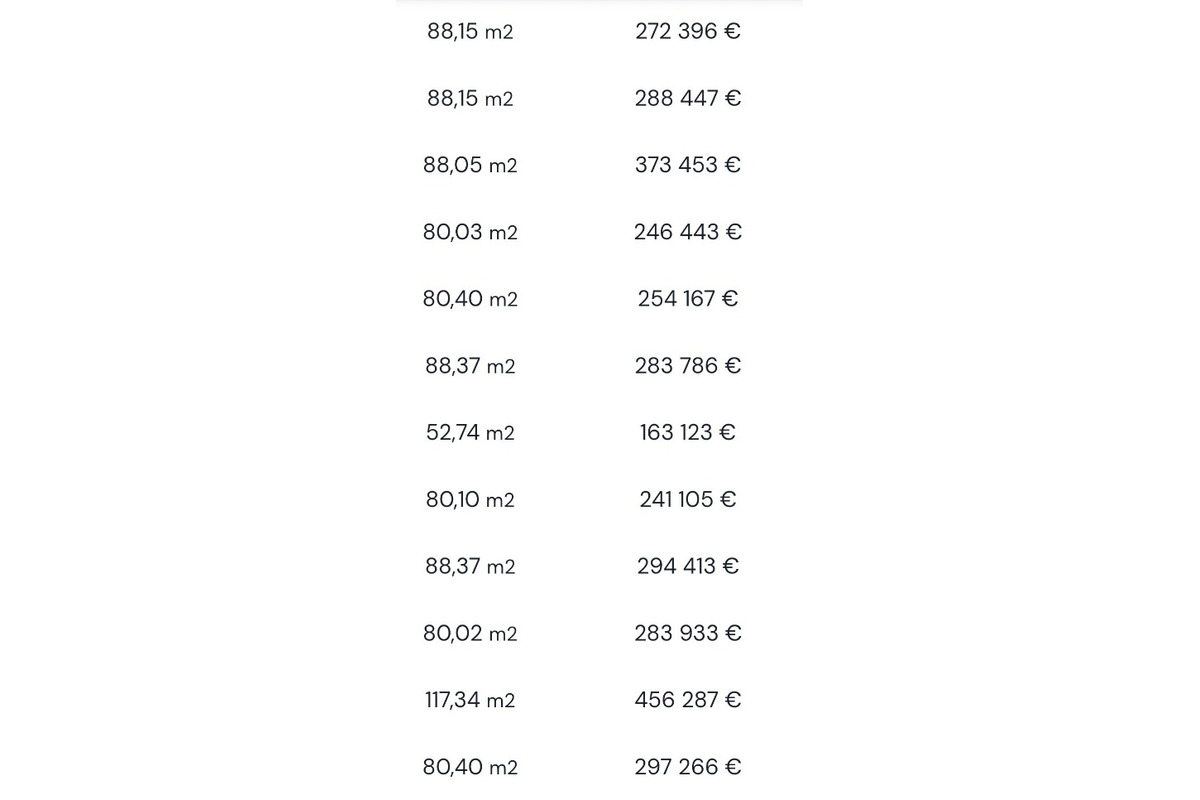 | | |
|---|---|
| 88,15 m2 | 272 396 € |
| 88,15 m2 | 288 447 € |
| 88,05 m2 | 373 453 € |
| 80,03 m2 | 246 443 € |
| 80,40 m2 | 254 167 € |
| 88,37 m2 | 283 786 € |
| 52,74 m2 | 163 123 € |
| 80,10 m2 | 241 105 € |
| 88,37 m2 | 294 413 € |
| 80,02 m2 | 283 933 € |
| 117,34 m2 | 456 287 € |
| 80,40 m2 | 297 266 € |